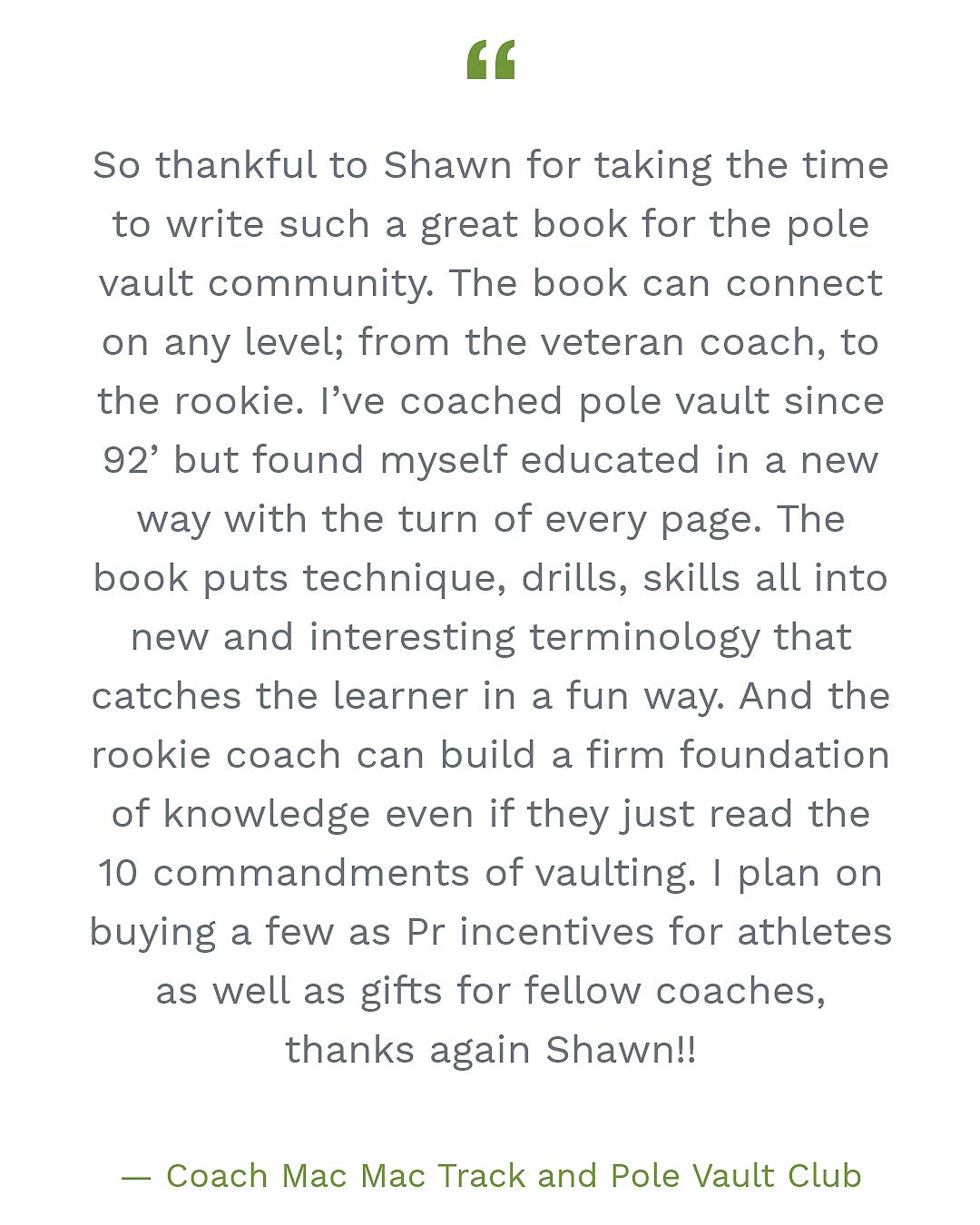 "

So thankful to Shawn for taking the time to write such a great book for the pole vault community. The book can connect on any level; from the veteran coach, to the rookie. I've coached pole vault since 92' but found myself educated in a new way with the turn of every page. The book puts technique, drills, skills all into new and interesting terminology that catches the learner in a fun way. And the rookie coach can build a firm foundation of knowledge even if they just read the 10 commandments of vaulting. I plan on buying a few as Pr incentives for athletes as well as gifts for fellow coaches, thanks again Shawn!!

— Coach Mac Mac Track and Pole Vault Club